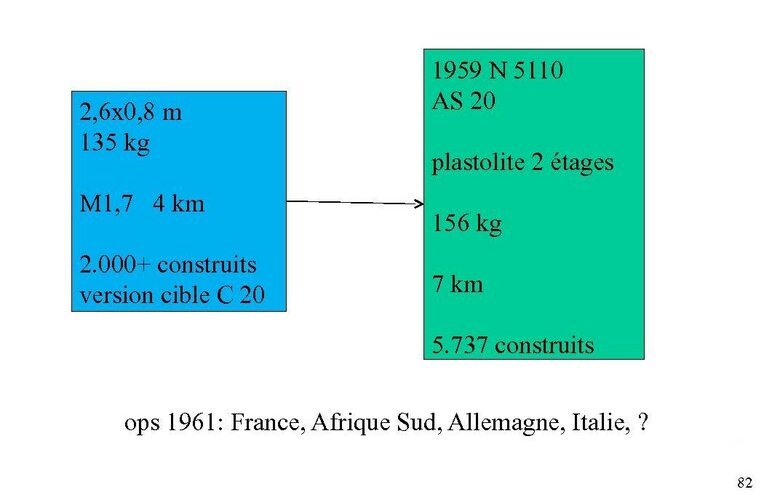 2,6x0,8 m
135 kg

M1,7   4 km

2.000+ construits
version cible C 20

1959 N 5110
AS 20

plastolite 2 étages

156 kg

7 km

5.737 construits

ops 1961: France, Afrique Sud, Allemagne, Italie, ?

82